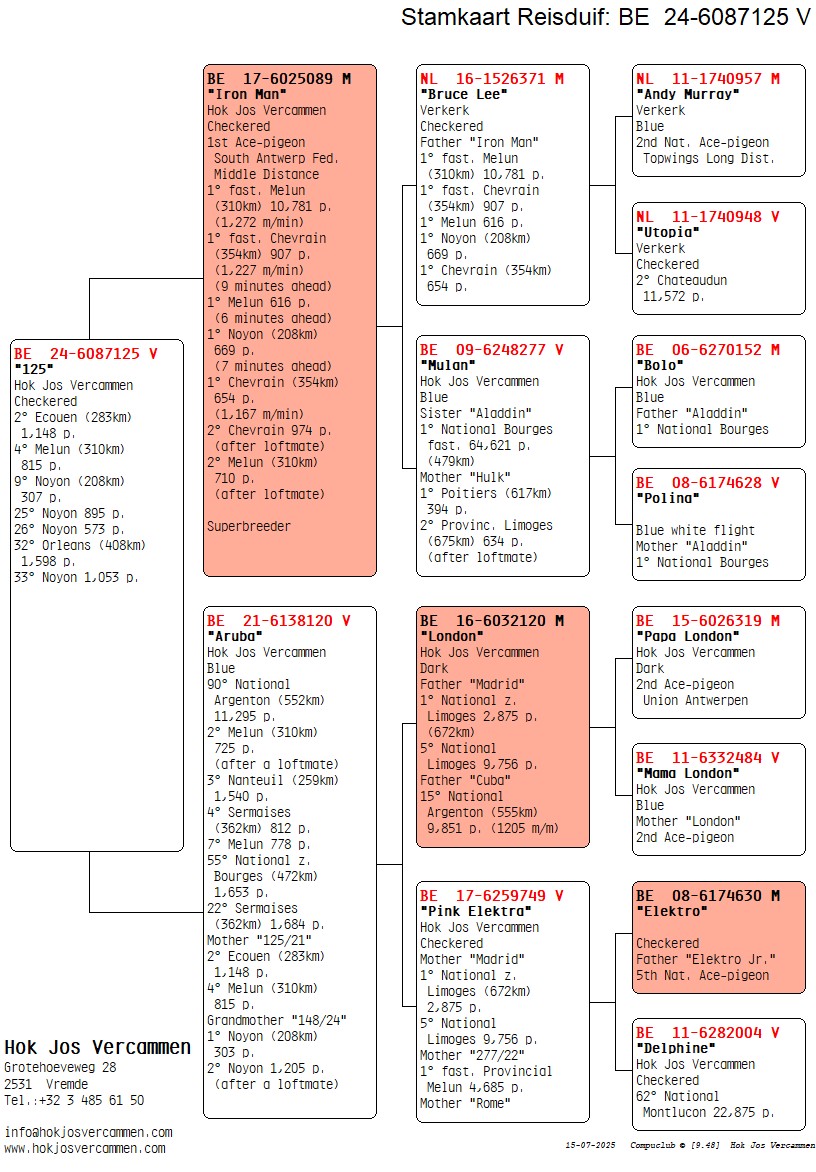 Stamkaart Reisduif: BE 24-6087125 V

BE 24-6087125 V
"125"
Hok Jos Vercammen
Checkered
2° Ecouen (283km) 1,148 p.
4° Melun (310km) 815 p.
9° Noyon (208km) 307 p.
25° Noyon 895 p.
26° Noyon 573 p.
32° Orleans (408km) 1,598 p.
33° Noyon 1,053 p.

BE 17-6025089 M
"Iron Man"
Hok Jos Vercammen
Checkered
1st Ace-pigeon South Antwerp Fed. Middle Distance
1° fast. Melun (310km) 10,781 p. (1,272 m/min)
1° fast. Chevrain (354km) 907 p. (1,227 m/min) (9 minutes ahead)
1° Melun 616 p. (6 minutes ahead)
1° Noyon (208km) 669 p. (7 minutes ahead)
1° Chevrain (354km) 654 p. (1,167 m/min)
2° Chevrain 974 p. (after loftmate)
2° Melun (310km) 710 p. (after loftmate)

Superbreeder

BE 21-6138120 V
"Aruba"
Hok Jos Vercammen
Blue
90° National Argenton (552km) 11,295 p.
2° Melun (310km) 725 p. (after a loftmate)
3° Nanteuil (259km) 1,540 p.
4° Sermaises (362km) 812 p.
7° Melun 778 p.
55° National z. Bourges (472km) 1,653 p.
22° Sermaises (362km) 1,684 p.
Mother "125/21"
2° Ecouen (283km) 1,148 p.
4° Melun (310km) 815 p.
Grandmother "148/24"
1° Noyon (208km) 303 p.
2° Noyon 1,205 p. (after a loftmate)

NL 16-1526371 M
"Bruce Lee"
Verkerk
Checkered
Father "Iron Man"
1° fast. Melun (310km) 10,781 p.
1° fast. Chevrain (354km) 907 p.
1° Melun 616 p.
1° Noyon (208km) 669 p.
1° Chevrain (354km) 654 p.

BE 09-6248277 V
"Mulan"
Hok Jos Vercammen
Blue
Sister "Aladdin"
1° National Bourges fast. 64,621 p. (479km)
Mother "Hulk"
1° Poitiers (617km) 394 p.
2° Provinc. Limoges (675km) 634 p. (after loftmate)

BE 16-6032120 M
"London"
Hok Jos Vercammen
Dark
Father "Madrid"
1° National z. Limoges 2,875 p. (672km)
5° National Limoges 9,756 p.
Father "Cuba"
15° National Argenton (555km) 9,851 p. (1205 m/m)

BE 17-6259749 V
"Pink Elektra"
Hok Jos Vercammen
Checkered
Mother "Madrid"
1° National z. Limoges (672km) 2,875 p.
5° National Limoges 9,756 p.
Mother "277/22"
1° fast. Provincial Melun 4,685 p.
Mother "Rome"

NL 11-1740957 M
"Andy Murray"
Verkerk
Blue
2nd Nat. Ace-pigeon Topwings Long Dist.

NL 11-1740948 V
"Utopia"
Verkerk
Checkered
2° Chateaudun 11,572 p.

BE 06-6270152 M
"Bolo"
Hok Jos Vercammen
Blue
Father "Aladdin"
1° National Bourges

BE 08-6174628 V
"Polina"

Blue white flight
Mother "Aladdin"
1° National Bourges

BE 15-6026319 M
"Papa London"
Hok Jos Vercammen
Dark
2nd Ace-pigeon Union Antwerpen

BE 11-6332484 V
"Mama London"
Hok Jos Vercammen
Blue
Mother "London"
2nd Ace-pigeon

BE 08-6174630 M
"Elektro"

Checkered
Father "Elektro Jr."
5th Nat. Ace-pigeon

BE 11-6282004 V
"Delphine"
Hok Jos Vercammen
Checkered
62° National Montlucon 22,875 p.

Hok Jos Vercammen
Grotehoeveweg 28
2531 Vremde
Tel.:+32 3 485 61 50

info@hokjosvercammen.com
www.hokjosvercammen.com

15-07-2025 Compuclub © [9.48] Hok Jos Vercammen